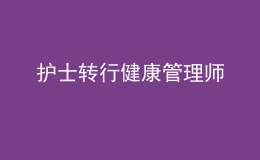 护士转行健康管理师